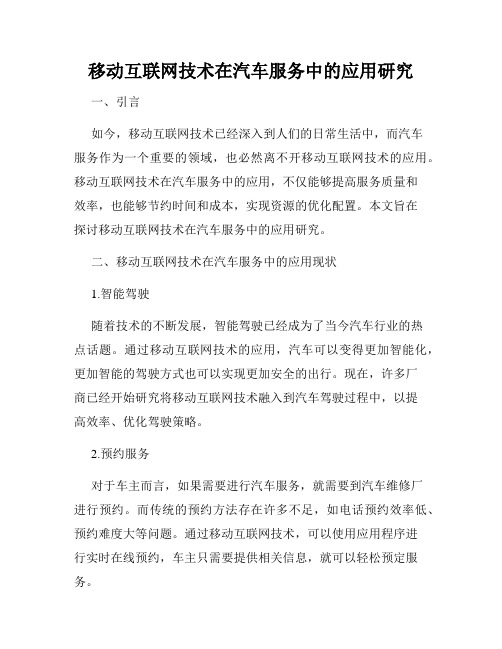 移动互联网技术在汽车服务中的应用研究

一、引言

如今，移动互联网技术已经深入到人们的日常生活中，而汽车服务作为一个重要的领域，也必然离不开移动互联网技术的应用。移动互联网技术在汽车服务中的应用，不仅能够提高服务质量和效率，也能够节约时间和成本，实现资源的优化配置。本文旨在探讨移动互联网技术在汽车服务中的应用研究。

二、移动互联网技术在汽车服务中的应用现状

1.智能驾驶

随着技术的不断发展，智能驾驶已经成为了当今汽车行业的热点话题。通过移动互联网技术的应用，汽车可以变得更加智能化，更加智能的驾驶方式也可以实现更加安全的出行。现在，许多厂商已经开始研究将移动互联网技术融入到汽车驾驶过程中，以提高效率、优化驾驶策略。

2.预约服务

对于车主而言，如果需要进行汽车服务，就需要到汽车维修厂进行预约。而传统的预约方法存在许多不足，如电话预约效率低、预约难度大等问题。通过移动互联网技术，可以使用应用程序进行实时在线预约，车主只需要提供相关信息，就可以轻松预定服务。